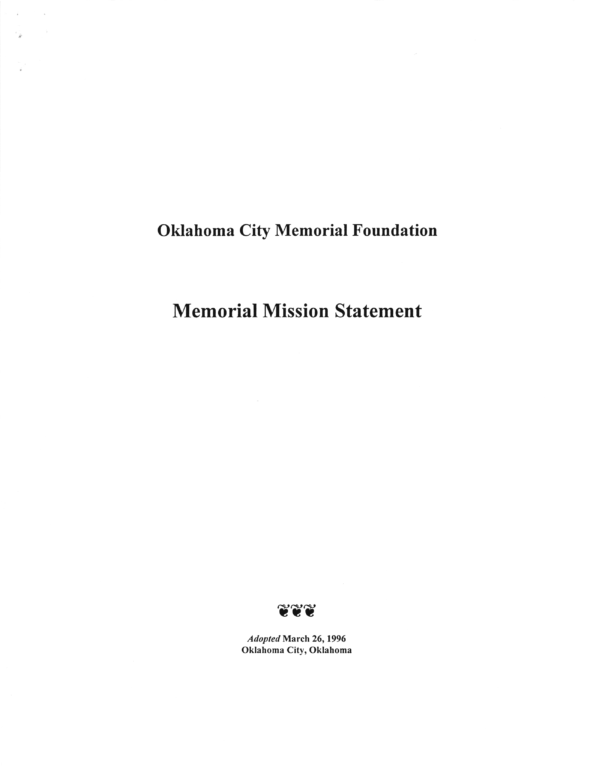 Oklahoma City Memorial Foundation

Memorial Mission Statement

Adopted March 26, 1996
Oklahoma City, Oklahoma